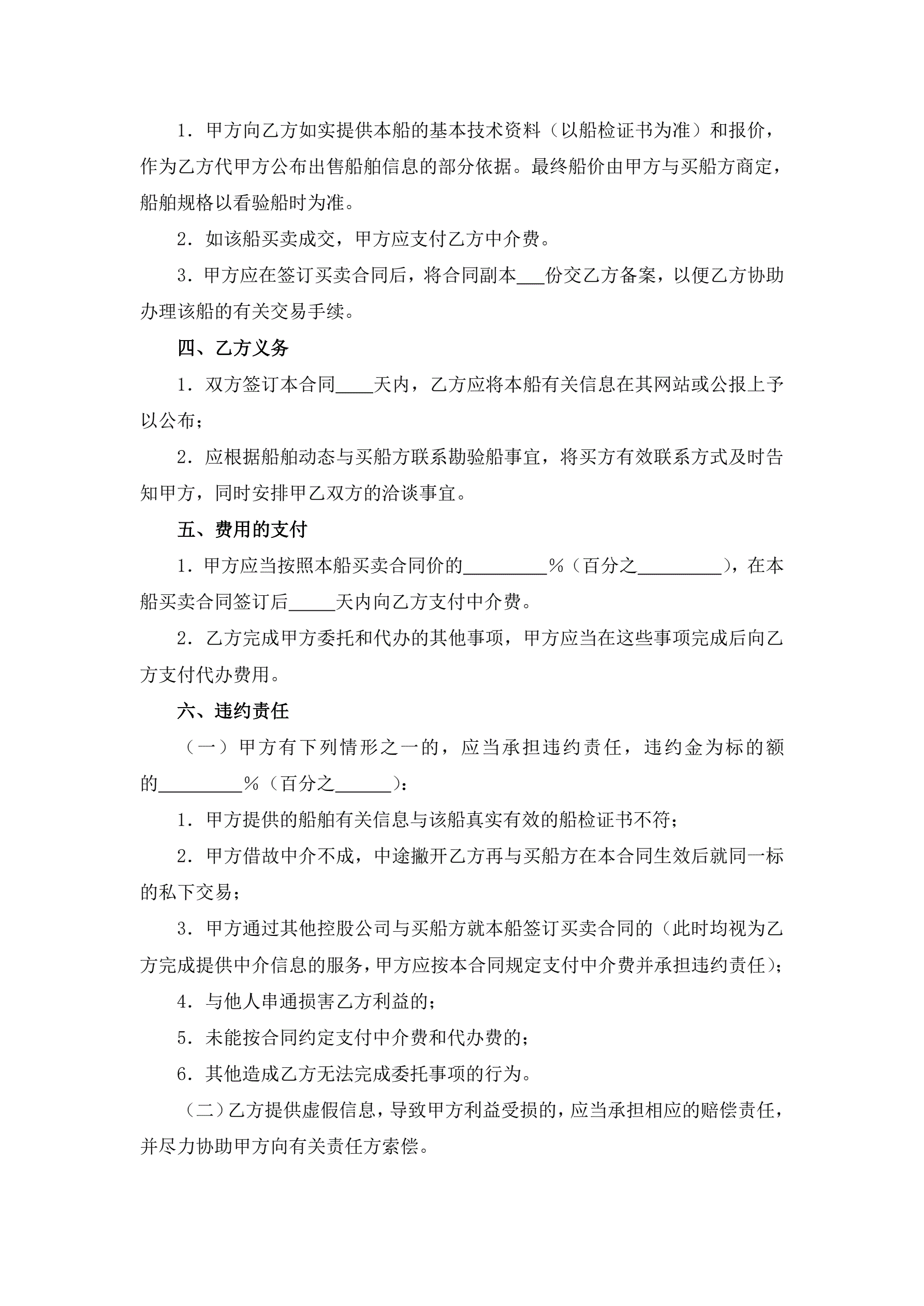 1．甲方向乙方如实提供本船的基本技术资料（以船检证书为准）和报价，作为乙方代甲方公布出售船舶信息的部分依据。最终船价由甲方与买船方商定，船舶规格以看验船时为准。

2．如该船买卖成交，甲方应支付乙方中介费。

3．甲方应在签订买卖合同后，将合同副本___份交乙方备案，以便乙方协助办理该船的有关交易手续。

四、乙方义务

1．双方签订本合同____天内，乙方应将本船有关信息在其网站或公报上予以公布；

2．应根据船舶动态与买船方联系勘验船事宜，将买方有效联系方式及时告知甲方，同时安排甲乙双方的洽谈事宜。

五、费用的支付

1．甲方应当按照本船买卖合同价的_________%（百分之_________），在本船买卖合同签订后_____天内向乙方支付中介费。

2．乙方完成甲方委托和代办的其他事项，甲方应当在这些事项完成后向乙方支付代办费用。

六、违约责任

（一）甲方有下列情形之一的，应当承担违约责任，违约金为标的额的_________%（百分之______）：

1．甲方提供的船舶有关信息与该船真实有效的船检证书不符；

2．甲方借故中介不成，中途撇开乙方再与买船方在本合同生效后就同一标的私下交易；

3．甲方通过其他控股公司与买船方就本船签订买卖合同的（此时均视为乙方完成提供中介信息的服务，甲方应按本合同规定支付中介费并承担违约责任）；

4．与他人串通损害乙方利益的；

5．未能按合同约定支付中介费和代办费的；

6．其他造成乙方无法完成委托事项的行为。

（二）乙方提供虚假信息，导致甲方利益受损的，应当承担相应的赔偿责任，并尽力协助甲方向有关责任方索偿。